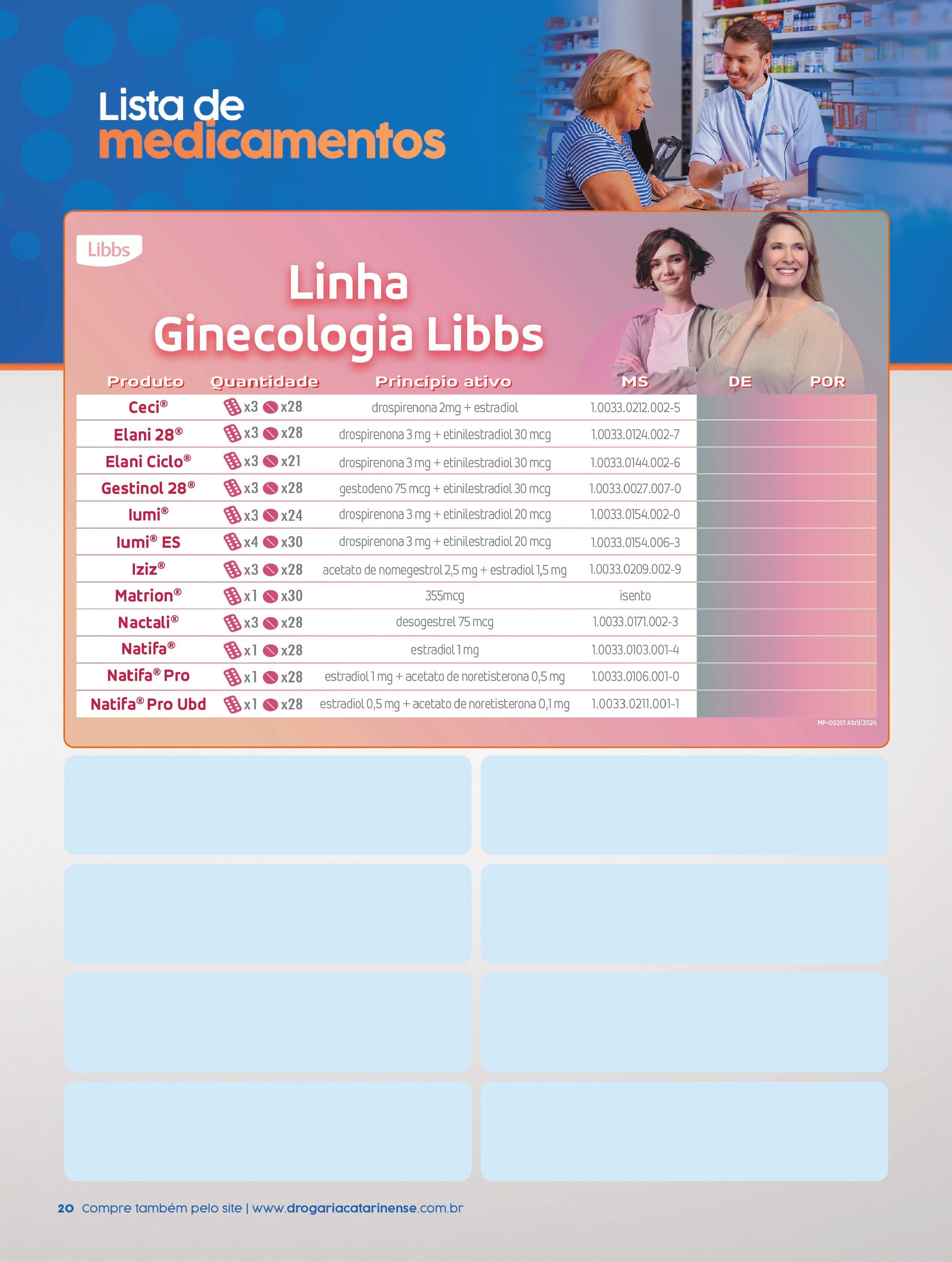 Lista de medicamentos

Libbs

Linha Ginecologia Libbs

| Produto | Quantidade | Princípio ativo | MS | DE | POR |
|---|---|---|---|---|---|
| Ceci® | x3 x28 | drospirenona 2mg + estradiol | 1.0033.0212.002-5 | | |
| Elani 28® | x3 x28 | drospirenona 3 mg + etinilestradiol 30 mcg | 1.0033.0124.002-7 | | |
| Elani Ciclo® | x3 x21 | drospirenona 3 mg + etinilestradiol 30 mcg | 1.0033.0144.002-6 | | |
| Gestinol 28® | x3 x28 | gestodeno 75 mcg + etinilestradiol 30 mcg | 1.0033.0027.007-0 | | |
| Iumi® | x3 x24 | drospirenona 3 mg + etinilestradiol 20 mcg | 1.0033.0154.002-0 | | |
| Iumi® ES | x4 x30 | drospirenona 3 mg + etinilestradiol 20 mcg | 1.0033.0154.006-3 | | |
| Iziz® | x3 x28 | acetato de nomegestrol 2,5 mg + estradiol 1,5 mg | 1.0033.0209.002-9 | | |
| Matrion® | x1 x30 | 355mcg | isento | | |
| Nactali® | x3 x28 | desogestrel 75 mcg | 1.0033.0171.002-3 | | |
| Natifa® | x1 x28 | estradiol 1 mg | 1.0033.0103.001-4 | | |
| Natifa® Pro | x1 x28 | estradiol 1 mg + acetato de noretisterona 0,5 mg | 1.0033.0106.001-0 | | |
| Natifa® Pro Ubd | x1 x28 | estradiol 0,5 mg + acetato de noretisterona 0,1 mg | 1.0033.0211.001-1 | | |

MP-00201 Abril/2024

20 Compre também pelo site | www.drogariacatarinense.com.br